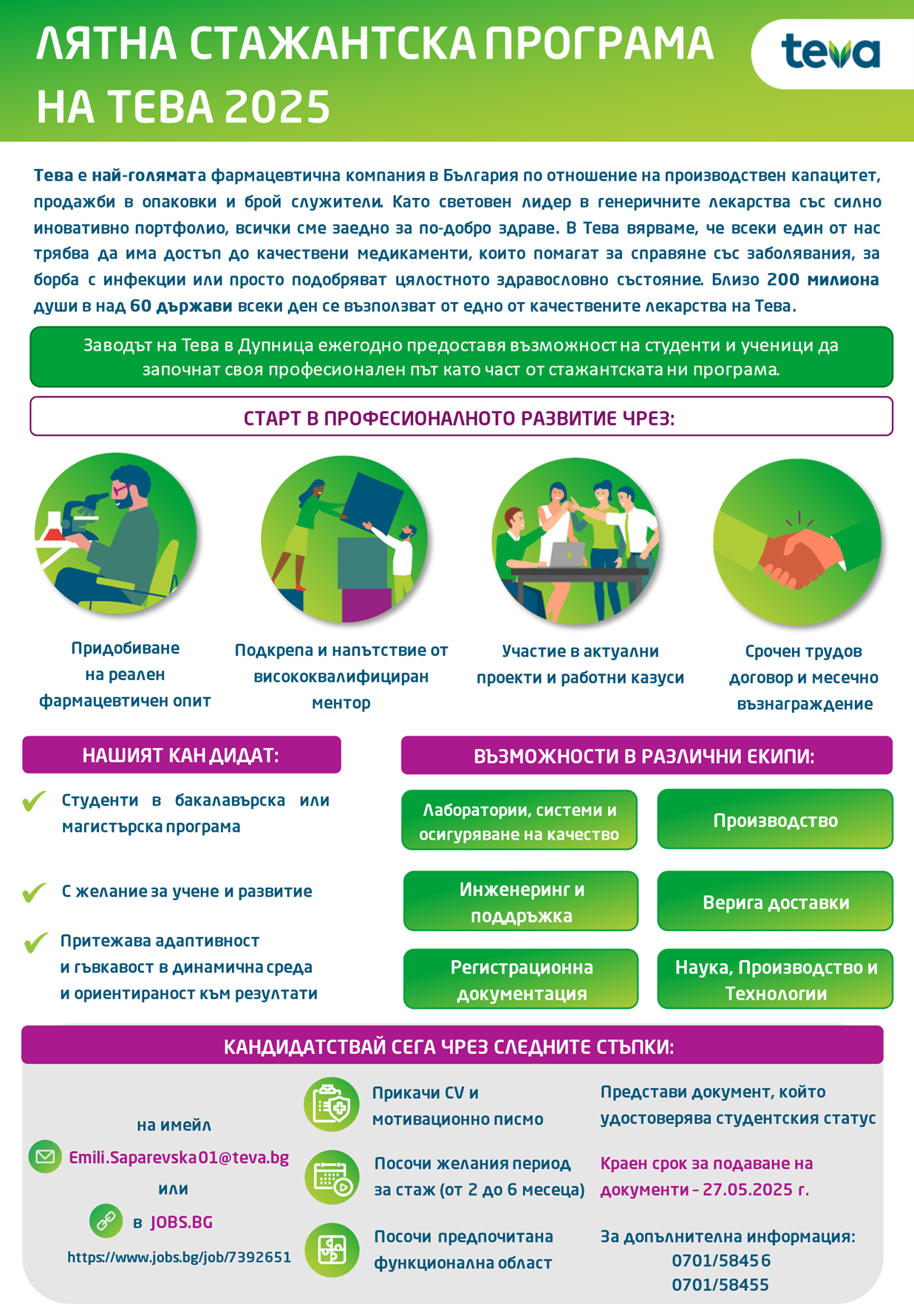 ЛЯТНА СТАЖАНТСКА ПРОГРАМА НА ТЕВА 2025

teva

Тева е най-голямата фармацевтична компания в България по отношение на производствен капацитет, продажби в опаковки и брой служители. Като световен лидер в генеричните лекарства със силно иновативно портфолио, всички сме заедно за по-добро здраве. В Тева вярваме, че всеки един от нас трябва да има достъп до качествени медикаменти, които помагат за справяне със заболявания, за борба с инфекции или просто подобряват цялостното здравословно състояние. Близо 200 милиона души в над 60 държави всеки ден се възползват от едно от качествените лекарства на Тева.

Заводът на Тева в Дупница ежегодно предоставя възможност на студенти и ученици да започнат своя професионален път като част от стажантската ни програма.

СТАРТ В ПРОФЕСИОНАЛНОТО РАЗВИТИЕ ЧРЕЗ:

Придобиване на реален фармацевтичен опит

Подкрепа и напътствие от висококвалифициран ментор

Участие в актуални проекти и работни казуси

Срочен трудов договор и месечно възнаграждение

НАШИЯТ КАНДИДАТ:

Студенти в бакалавърска или магистърска програма

С желание за учене и развитие

Притежава адаптивност и гъвкавост в динамична среда и ориентираност към резултати

ВЪЗМОЖНОСТИ В РАЗЛИЧНИ ЕКИПИ:

Лаборатории, системи и осигуряване на качество

Производство

Инженеринг и поддръжка

Верига доставки

Регистрационна документация

Наука, Производство и Технологии

КАНДИДАТСТВАЙ СЕГА ЧРЕЗ СЛЕДНИТЕ СТЪПКИ:

на имейл
Emili.Saparevska01@teva.bg
или
в JOBS.BG
https://www.jobs.bg/job/7392651

Прикачи CV и мотивационно писмо

Посочи желания период за стаж (от 2 до 6 месеца)

Посочи предпочитана функционална област

Представи документ, който удостоверява студентския статус

Краен срок за подаване на документи – 27.05.2025 г.

За допълнителна информация:
0701/58456
0701/58455